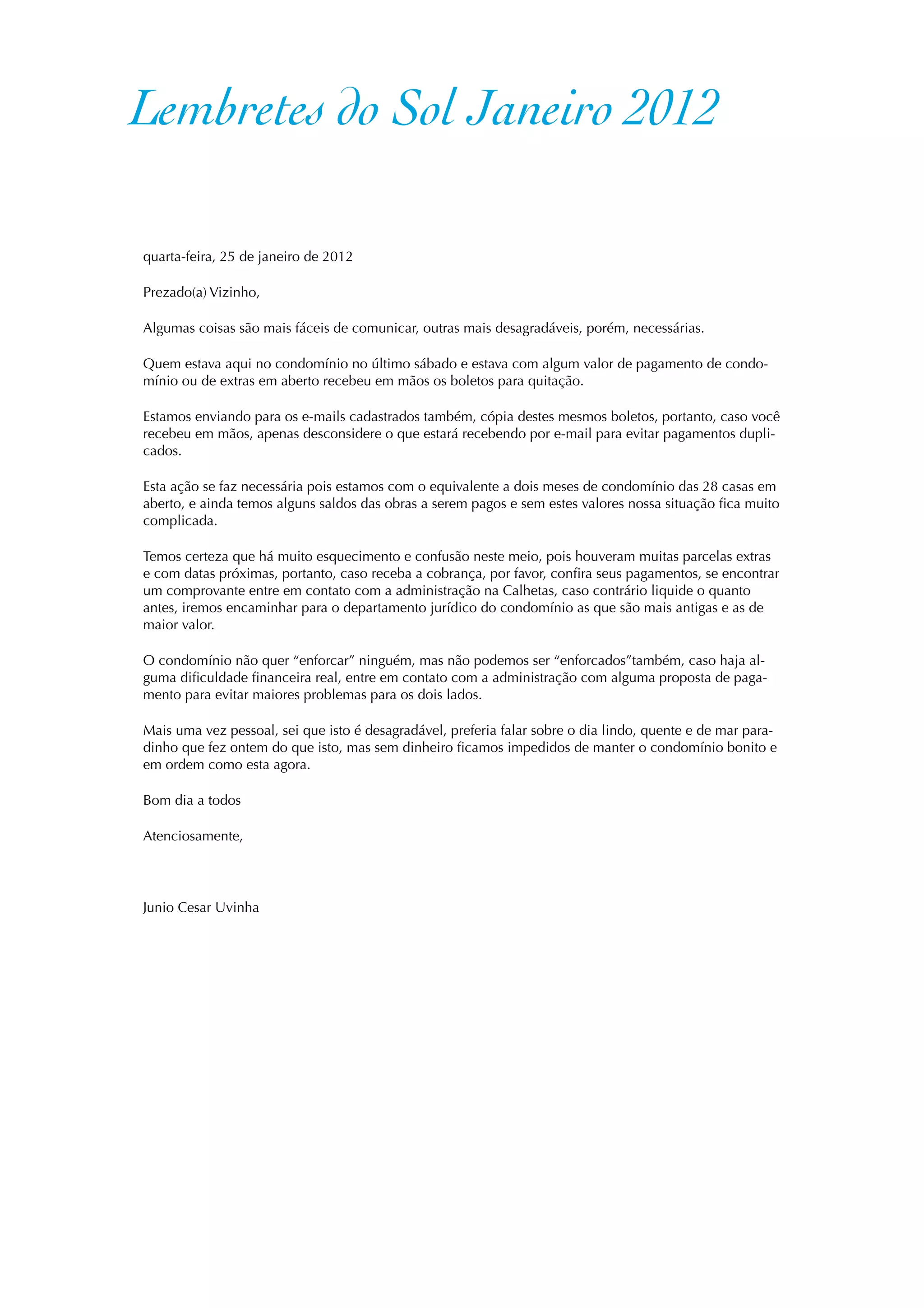 Lembretes do Sol Janeiro 2012

quarta-feira, 25 de janeiro de 2012

Prezado(a) Vizinho,

Algumas coisas são mais fáceis de comunicar, outras mais desagradáveis, porém, necessárias.

Quem estava aqui no condomínio no último sábado e estava com algum valor de pagamento de condomínio ou de extras em aberto recebeu em mãos os boletos para quitação.

Estamos enviando para os e-mails cadastrados também, cópia destes mesmos boletos, portanto, caso você recebeu em mãos, apenas desconsidere o que estará recebendo por e-mail para evitar pagamentos duplicados.

Esta ação se faz necessária pois estamos com o equivalente a dois meses de condomínio das 28 casas em aberto, e ainda temos alguns saldos das obras a serem pagos e sem estes valores nossa situação fica muito complicada.

Temos certeza que há muito esquecimento e confusão neste meio, pois houveram muitas parcelas extras e com datas próximas, portanto, caso receba a cobrança, por favor, confira seus pagamentos, se encontrar um comprovante entre em contato com a administração na Calhetas, caso contrário liquide o quanto antes, iremos encaminhar para o departamento jurídico do condomínio as que são mais antigas e as de maior valor.

O condomínio não quer “enforcar” ninguém, mas não podemos ser “enforcados”também, caso haja alguma dificuldade financeira real, entre em contato com a administração com alguma proposta de pagamento para evitar maiores problemas para os dois lados.

Mais uma vez pessoal, sei que isto é desagradável, preferia falar sobre o dia lindo, quente e de mar paradinho que fez ontem do que isto, mas sem dinheiro ficamos impedidos de manter o condomínio bonito e em ordem como esta agora.

Bom dia a todos

Atenciosamente,

Junio Cesar Uvinha